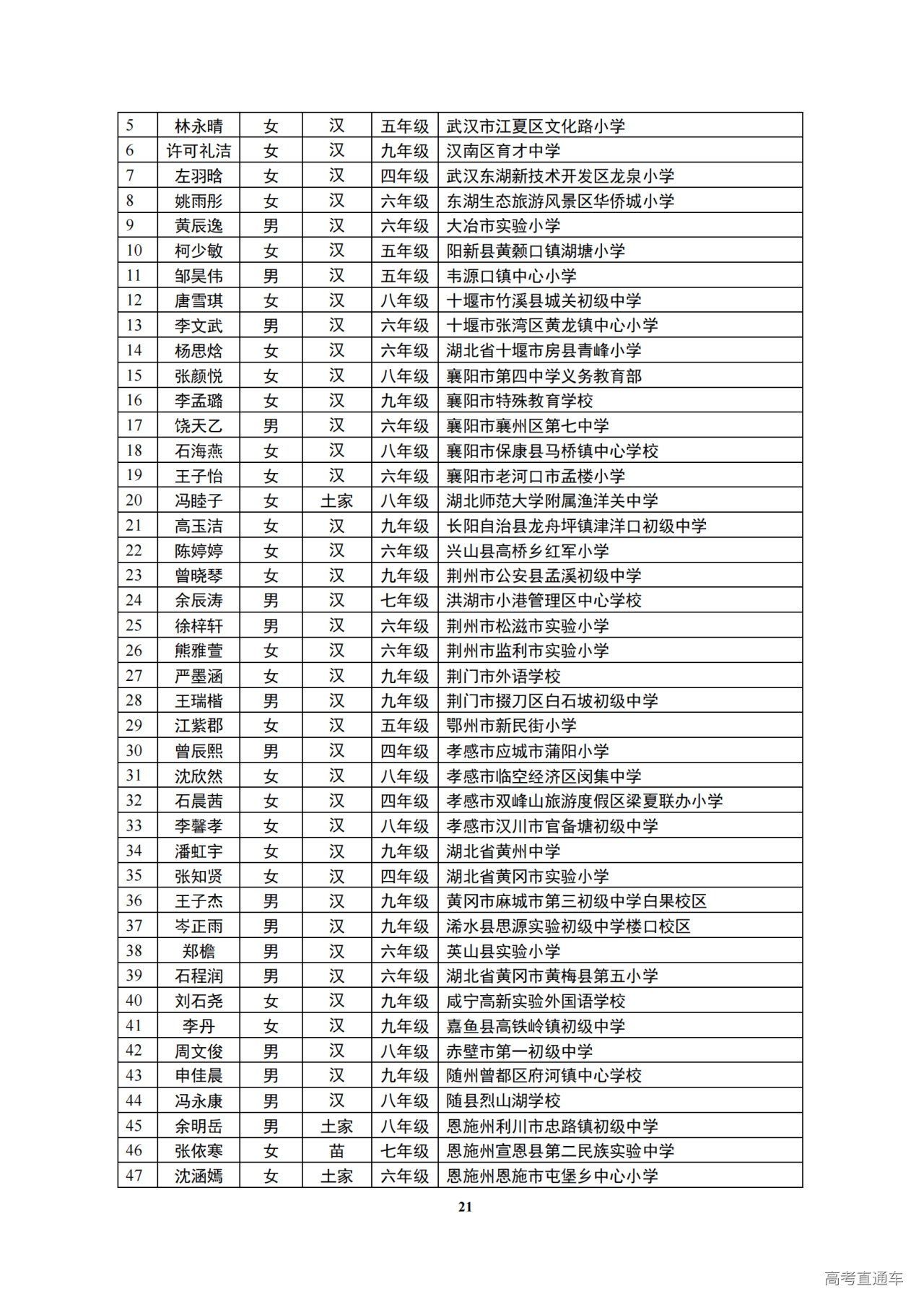 | 5 | 林永晴 | 女 | 汉 | 五年级 | 武汉市江夏区文化路小学 |
|---|---|---|---|---|---|
| 6 | 许可礼洁 | 女 | 汉 | 九年级 | 汉南区育才中学 |
| 7 | 左羽晗 | 女 | 汉 | 四年级 | 武汉东湖新技术开发区龙泉小学 |
| 8 | 姚雨彤 | 女 | 汉 | 六年级 | 东湖生态旅游风景区华侨城小学 |
| 9 | 黄辰逸 | 男 | 汉 | 六年级 | 大冶市实验小学 |
| 10 | 柯少敏 | 女 | 汉 | 五年级 | 阳新县黄颡口镇湖塘小学 |
| 11 | 邹昊伟 | 男 | 汉 | 五年级 | 韦源口镇中心小学 |
| 12 | 唐雪琪 | 女 | 汉 | 八年级 | 十堰市竹溪县城关初级中学 |
| 13 | 李文武 | 男 | 汉 | 六年级 | 十堰市张湾区黄龙镇中心小学 |
| 14 | 杨思焓 | 女 | 汉 | 六年级 | 湖北省十堰市房县青峰小学 |
| 15 | 张颜悦 | 女 | 汉 | 八年级 | 襄阳市第四中学义务教育部 |
| 16 | 李孟璐 | 女 | 汉 | 九年级 | 襄阳市特殊教育学校 |
| 17 | 饶天乙 | 男 | 汉 | 六年级 | 襄阳市襄州区第七中学 |
| 18 | 石海燕 | 女 | 汉 | 八年级 | 襄阳市保康县马桥镇中心学校 |
| 19 | 王子怡 | 女 | 汉 | 六年级 | 襄阳市老河口市孟楼小学 |
| 20 | 冯睦子 | 女 | 土家 | 八年级 | 湖北师范大学附属渔洋关中学 |
| 21 | 高玉洁 | 女 | 汉 | 九年级 | 长阳自治县龙舟坪镇津洋口初级中学 |
| 22 | 陈婷婷 | 女 | 汉 | 六年级 | 兴山县高桥乡红军小学 |
| 23 | 曾晓琴 | 女 | 汉 | 九年级 | 荆州市公安县孟溪初级中学 |
| 24 | 余辰涛 | 男 | 汉 | 七年级 | 洪湖市小港管理区中心学校 |
| 25 | 徐梓轩 | 男 | 汉 | 六年级 | 荆州市松滋市实验小学 |
| 26 | 熊雅萱 | 女 | 汉 | 六年级 | 荆州市监利市实验小学 |
| 27 | 严墨涵 | 女 | 汉 | 九年级 | 荆门市外语学校 |
| 28 | 王瑞楷 | 男 | 汉 | 九年级 | 荆门市掇刀区白石坡初级中学 |
| 29 | 江紫郡 | 女 | 汉 | 五年级 | 鄂州市新民街小学 |
| 30 | 曾辰熙 | 男 | 汉 | 四年级 | 孝感市应城市蒲阳小学 |
| 31 | 沈欣然 | 女 | 汉 | 八年级 | 孝感市临空经济区闵集中学 |
| 32 | 石晨茜 | 女 | 汉 | 四年级 | 孝感市双峰山旅游度假区梁夏联办小学 |
| 33 | 李馨孝 | 女 | 汉 | 八年级 | 孝感市汉川市官备塘初级中学 |
| 34 | 潘虹宇 | 女 | 汉 | 九年级 | 湖北省黄州中学 |
| 35 | 张知贤 | 女 | 汉 | 四年级 | 湖北省黄冈市实验小学 |
| 36 | 王子杰 | 男 | 汉 | 九年级 | 黄冈市麻城市第三初级中学白果校区 |
| 37 | 岑正雨 | 男 | 汉 | 九年级 | 浠水县思源实验初级中学楼口校区 |
| 38 | 郑檐 | 男 | 汉 | 六年级 | 英山县实验小学 |
| 39 | 石程润 | 男 | 汉 | 六年级 | 湖北省黄冈市黄梅县第五小学 |
| 40 | 刘石尧 | 女 | 汉 | 九年级 | 咸宁高新实验外国语学校 |
| 41 | 李丹 | 女 | 汉 | 九年级 | 嘉鱼县高铁岭镇初级中学 |
| 42 | 周文俊 | 男 | 汉 | 八年级 | 赤壁市第一初级中学 |
| 43 | 申佳晨 | 男 | 汉 | 九年级 | 随州曾都区府河镇中心学校 |
| 44 | 冯永康 | 男 | 汉 | 八年级 | 随县烈山湖学校 |
| 45 | 余明岳 | 男 | 土家 | 八年级 | 恩施州利川市忠路镇初级中学 |
| 46 | 张依寒 | 女 | 苗 | 七年级 | 恩施州宣恩县第二民族实验中学 |
| 47 | 沈涵嫣 | 女 | 土家 | 六年级 | 恩施州恩施市屯堡乡中心小学 |

21

高考直通车